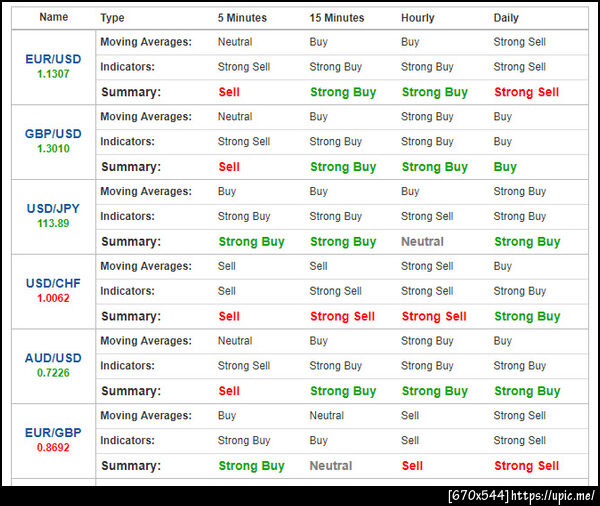 | Name | Type | 5 Minutes | 15 Minutes | Hourly | Daily |
|---|---|---|---|---|---|
| EUR/USD 1.1307 | Moving Averages: | Neutral | Buy | Buy | Strong Sell |
| | Indicators: | Strong Sell | Strong Buy | Strong Buy | Strong Sell |
| | Summary: | Sell | Strong Buy | Strong Buy | Strong Sell |
| GBP/USD 1.3010 | Moving Averages: | Neutral | Buy | Strong Buy | Buy |
| | Indicators: | Strong Sell | Strong Buy | Strong Buy | Buy |
| | Summary: | Sell | Strong Buy | Strong Buy | Buy |
| USD/JPY 113.89 | Moving Averages: | Buy | Buy | Buy | Strong Buy |
| | Indicators: | Strong Buy | Strong Buy | Strong Sell | Strong Buy |
| | Summary: | Strong Buy | Strong Buy | Neutral | Strong Buy |
| USD/CHF 1.0062 | Moving Averages: | Sell | Sell | Strong Sell | Buy |
| | Indicators: | Sell | Strong Sell | Strong Sell | Strong Buy |
| | Summary: | Sell | Strong Sell | Strong Sell | Strong Buy |
| AUD/USD 0.7226 | Moving Averages: | Neutral | Buy | Strong Buy | Buy |
| | Indicators: | Strong Sell | Strong Buy | Strong Buy | Strong Buy |
| | Summary: | Sell | Strong Buy | Strong Buy | Strong Buy |
| EUR/GBP 0.8692 | Moving Averages: | Buy | Neutral | Sell | Strong Sell |
| | Indicators: | Strong Buy | Buy | Sell | Strong Sell |
| | Summary: | Strong Buy | Neutral | Sell | Strong Sell |

[670x544] https://upic.me/